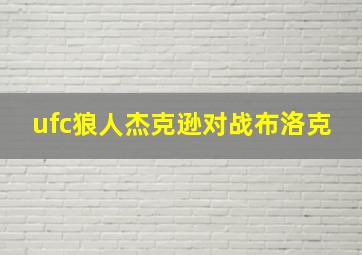 ufc狼人杰克逊对战布洛克